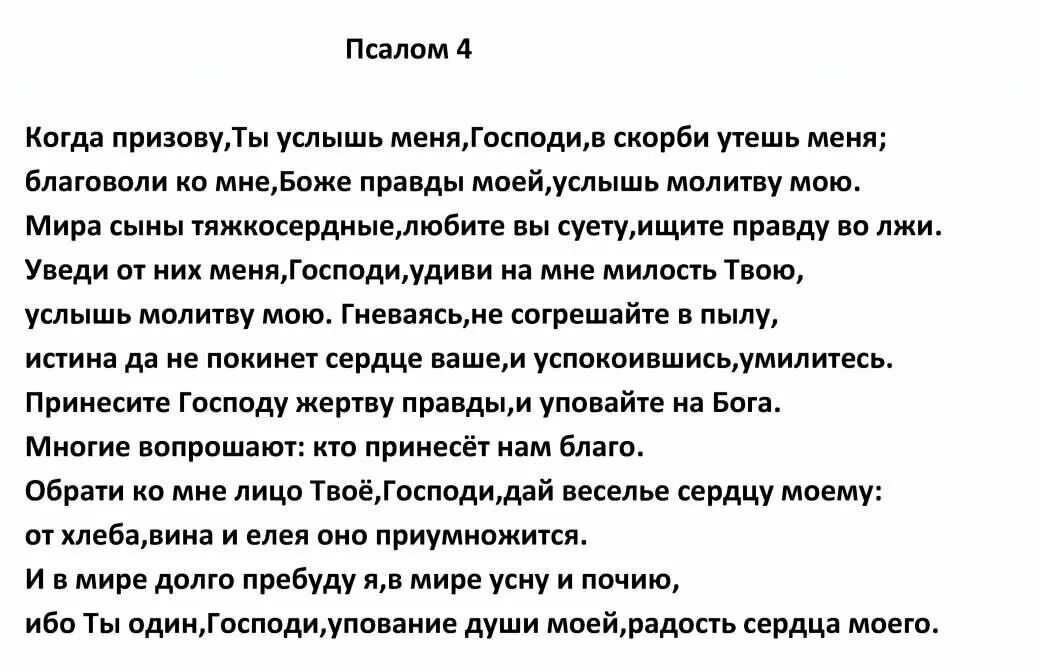 Псалом 4

Когда призову,Ты услышь меня,Господи,в скорби утешь меня; благоволи ко мне,Боже правды моей,услышь молитву мою. Мира сыны тяжкосердные,любите вы суету,ищите правду во лжи. Уведи от них меня,Господи,удиви на мне милость Твою, услышь молитву мою. Гневаясь,не согрешайте в пылу, истина да не покинет сердце ваше,и успокоившись,умилитесь. Принесите Господу жертву правды,и уповайте на Бога. Многие вопрошают: кто принесёт нам благо. Обрати ко мне лицо Твоё,Господи,дай веселье сердцу моему: от хлеба,вина и елея оно приумножится. И в мире долго пребуду я,в мире усну и почию, ибо Ты один,Господи,упование души моей,радость сердца моего.